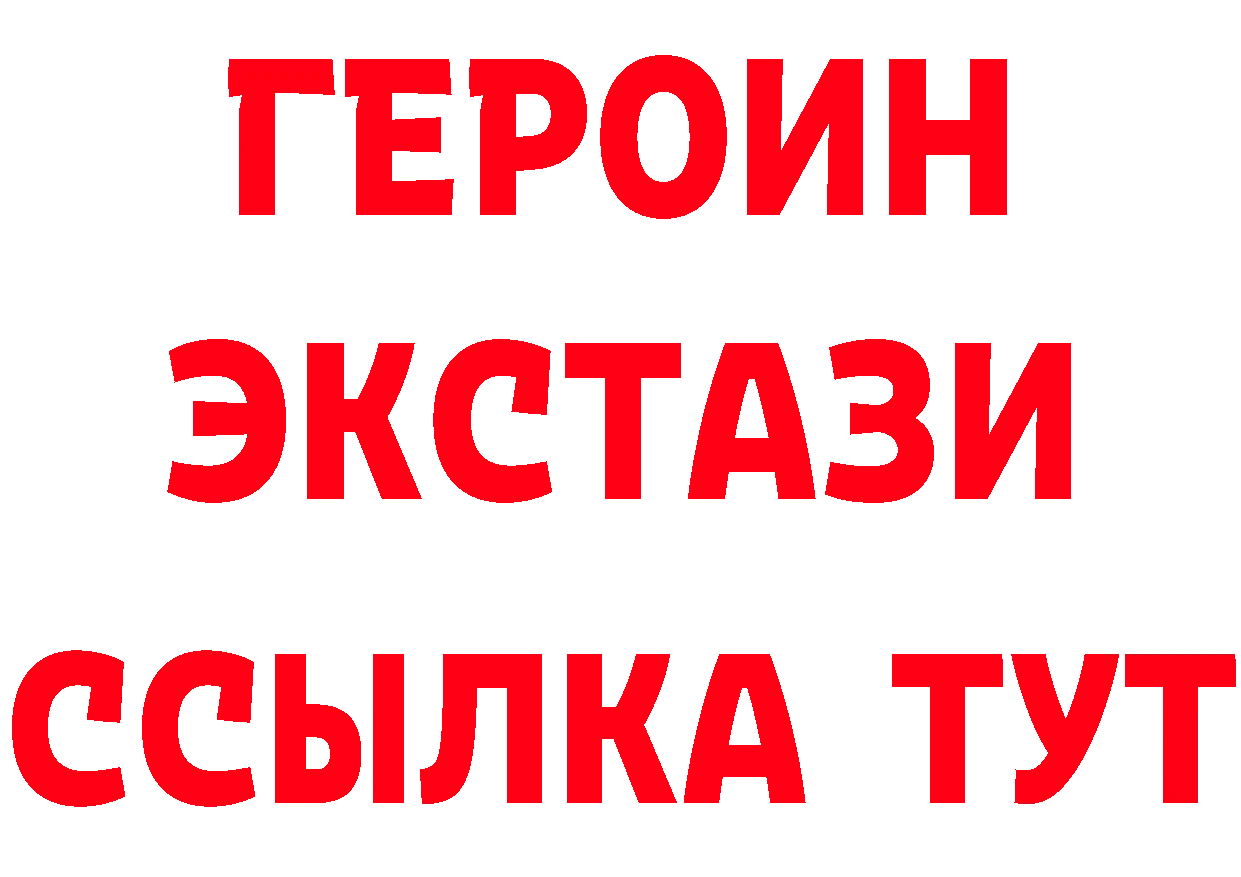 ГЕРОИН ЭКСТАЗИ ССЫЛКА ТУТ